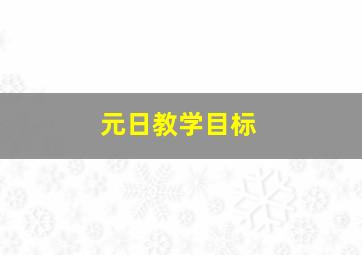 元日教学目标